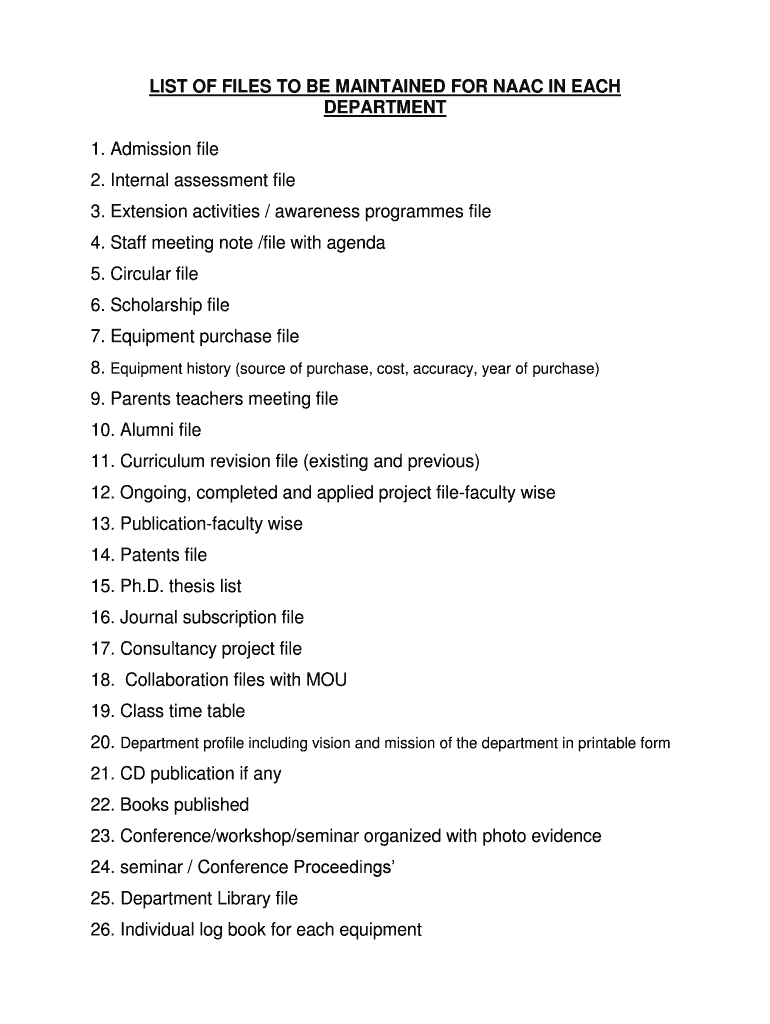 LIST OF FILES TO BE MAINTAINED FOR NAAC IN EACH DEPARTMENT

1. Admission file
2. Internal assessment file
3. Extension activities / awareness programmes file
4. Staff meeting note /file with agenda
5. Circular file
6. Scholarship file
7. Equipment purchase file
8. Equipment history (source of purchase, cost, accuracy, year of purchase)
9. Parents teachers meeting file
10. Alumni file
11. Curriculum revision file (existing and previous)
12. Ongoing, completed and applied project file-faculty wise
13. Publication-faculty wise
14. Patents file
15. Ph.D. thesis list
16. Journal subscription file
17. Consultancy project file
18. Collaboration files with MOU
19. Class time table
20. Department profile including vision and mission of the department in printable form
21. CD publication if any
22. Books published
23. Conference/workshop/seminar organized with photo evidence
24. seminar / Conference Proceedings'
25. Department Library file
26. Individual log book for each equipment